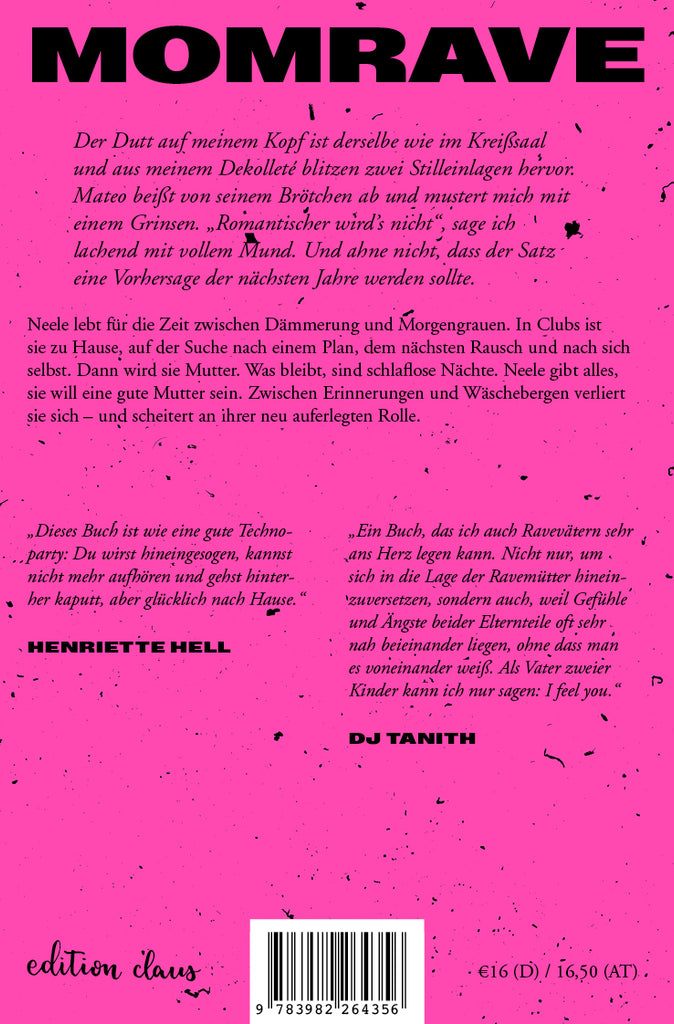 MOMRAVE

Der Dutt auf meinem Kopf ist derselbe wie im Kreißsaal und aus meinem Dekolleté blitzen zwei Stilleinlagen hervor. Mateo beißt von seinem Brötchen ab und mustert mich mit einem Grinsen. „Romantischer wird's nicht", sage ich lachend mit vollem Mund. Und ahne nicht, dass der Satz eine Vorhersage der nächsten Jahre werden sollte.

Neele lebt für die Zeit zwischen Dämmerung und Morgengrauen. In Clubs ist sie zu Hause, auf der Suche nach einem Plan, dem nächsten Rausch und nach sich selbst. Dann wird sie Mutter. Was bleibt, sind schlaflose Nächte. Neele gibt alles, sie will eine gute Mutter sein. Zwischen Erinnerungen und Wäschebergen verliert sie sich – und scheitert an ihrer neu auferlegten Rolle.

„Dieses Buch ist wie eine gute Technoparty: Du wirst hineingesogen, kannst nicht mehr aufhören und gehst hinterher kaputt, aber glücklich nach Hause."

HENRIETTE HELL

„Ein Buch, das ich auch Ravevätern sehr ans Herz legen kann. Nicht nur, um sich in die Lage der Ravemütter hineinzuversetzen, sondern auch, weil Gefühle und Ängste beider Elternteile oft sehr nah beieinander liegen, ohne dass man es voneinander weiß. Als Vater zweier Kinder kann ich nur sagen: I feel you."

DJ TANITH

edition claus

9 783982 264356

€16 (D) / 16,50 (AT)